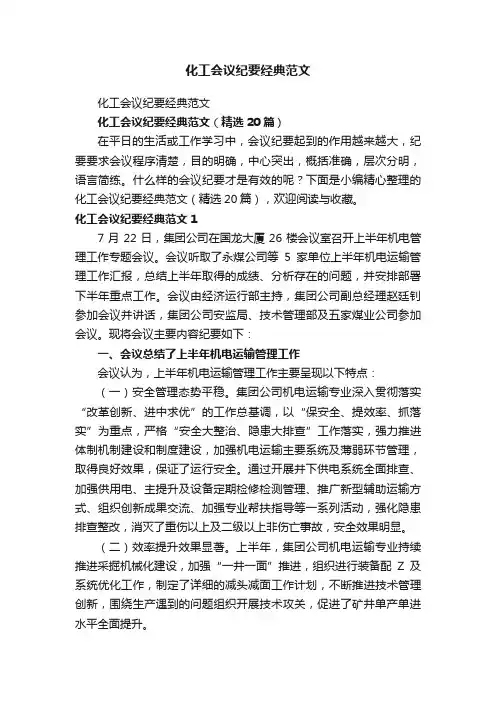 化工会议纪要经典范文

化工会议纪要经典范文

化工会议纪要经典范文（精选 20 篇）

在平日的生活或工作学习中，会议纪要起到的作用越来越大，纪要要求会议程序清楚，目的明确，中心突出，概括准确，层次分明，语言简练。什么样的会议纪要才是有效的呢？下面是小编精心整理的化工会议纪要经典范文（精选 20 篇），欢迎阅读与收藏。

化工会议纪要经典范文 1

7 月 22 日，集团公司在国龙大厦 26 楼会议室召开上半年机电管理工作专题会议。会议听取了永煤公司等 5 家单位上半年机电运输管理工作汇报，总结上半年取得的成绩、分析存在的问题，并安排部署下半年重点工作。会议由经济运行部主持，集团公司副总经理赵廷钊参加会议并讲话，集团公司安监局、技术管理部及五家煤业公司参加会议。现将会议主要内容纪要如下：

一、会议总结了上半年机电运输管理工作

会议认为，上半年机电运输管理工作主要呈现以下特点：

（一）安全管理态势平稳。集团公司机电运输专业深入贯彻落实“改革创新、进中求优”的工作总基调，以“保安全、提效率、抓落实”为重点，严格“安全大整治、隐患大排查”工作落实，强力推进体制机制建设和制度建设，加强机电运输主要系统及薄弱环节管理，取得良好效果，保证了运行安全。通过开展井下供电系统全面排查、加强供用电、主提升及设备定期检修检测管理、推广新型辅助运输方式、组织创新成果交流、加强专业帮扶指导等一系列活动，强化隐患排查整改，消灭了重伤以上及二级以上非伤亡事故，安全效果明显。

（二）效率提升效果显著。上半年，集团公司机电运输专业持续推进采掘机械化建设，加强“一井一面”推进，组织进行装备配 Z 及系统优化工作，制定了详细的减头减面工作计划，不断推进技术管理创新，围绕生产遇到的问题组织开展技术攻关，促进了矿井单产单进水平全面提升。